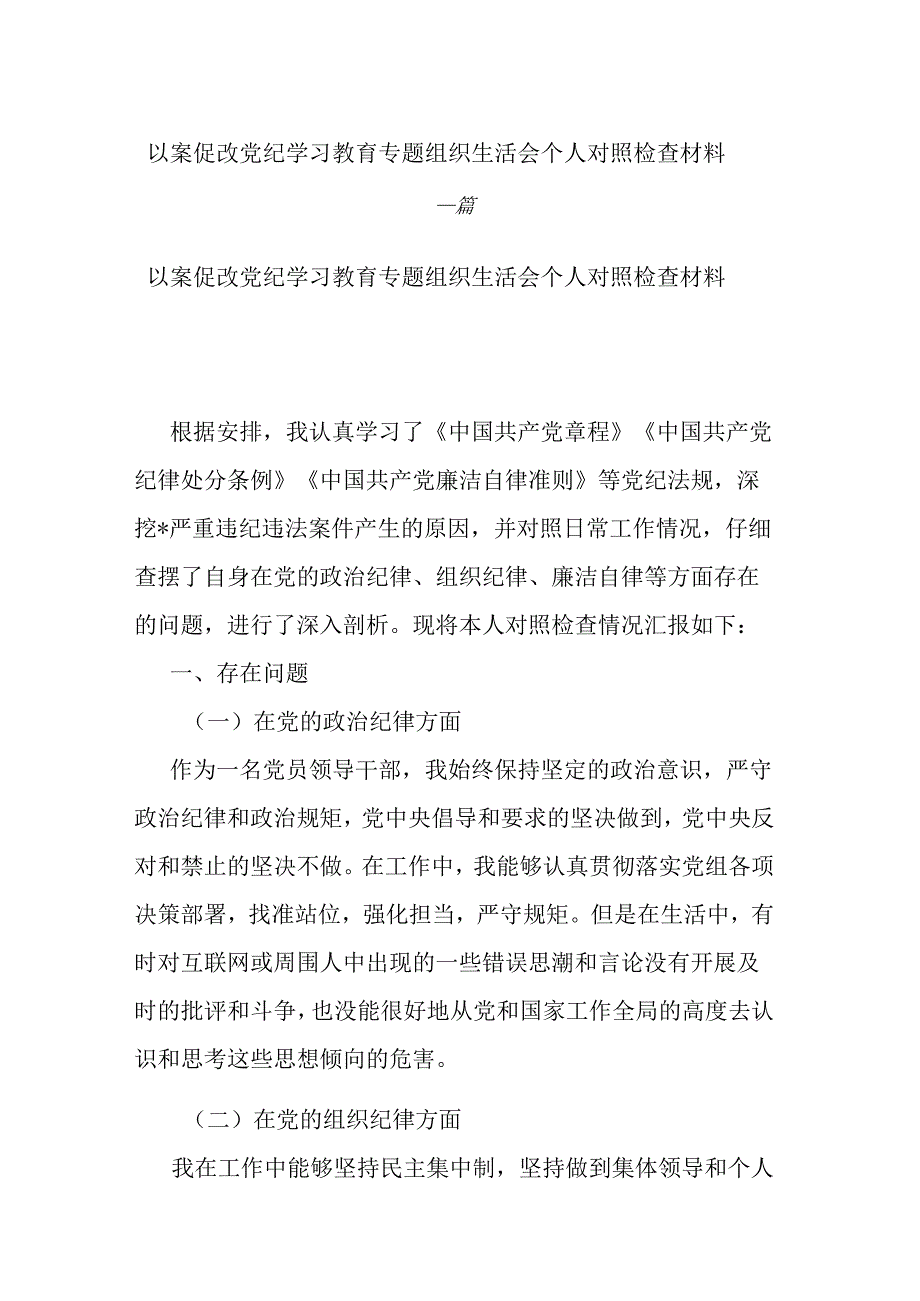 以案促改党纪学习教育专题组织生活会个人对照检查材料

一篇

以案促改党纪学习教育专题组织生活会个人对照检查材料

根据安排，我认真学习了《中国共产党章程》《中国共产党纪律处分条例》《中国共产党廉洁自律准则》等党纪法规，深挖*严重违纪违法案件产生的原因，并对照日常工作情况，仔细查摆了自身在党的政治纪律、组织纪律、廉洁自律等方面存在的问题，进行了深入剖析。现将本人对照检查情况汇报如下：

一、存在问题

（一）在党的政治纪律方面

作为一名党员领导干部，我始终保持坚定的政治意识，严守政治纪律和政治规矩，党中央倡导和要求的坚决做到，党中央反对和禁止的坚决不做。在工作中，我能够认真贯彻落实党组各项决策部署，找准站位，强化担当，严守规矩。但是在生活中，有时对互联网或周围人中出现的一些错误思潮和言论没有开展及时的批评和斗争，也没能很好地从党和国家工作全局的高度去认识和思考这些思想倾向的危害。

（二）在党的组织纪律方面

我在工作中能够坚持民主集中制，坚持做到集体领导和个人